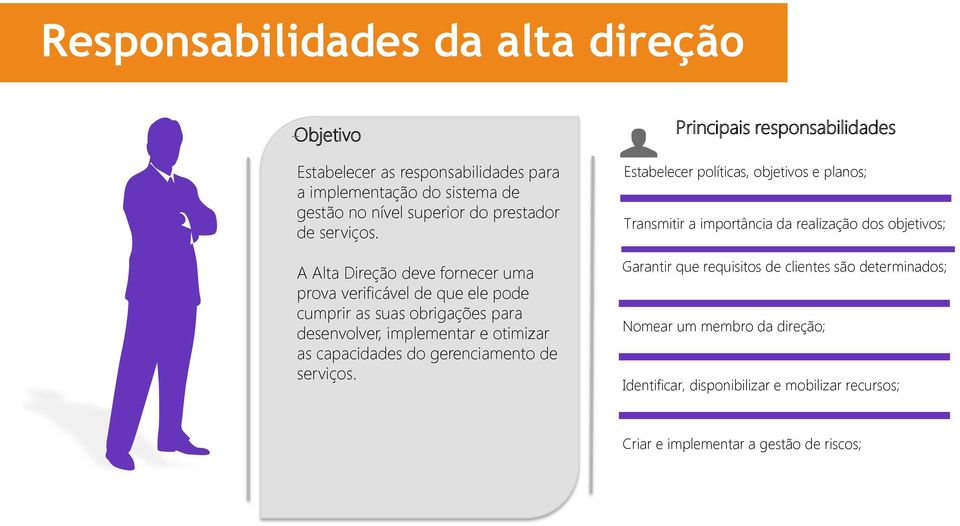 Responsabilidades da alta direção

Objetivo

Estabelecer as responsabilidades para a implementação do sistema de gestão no nível superior do prestador de serviços.

A Alta Direção deve fornecer uma prova verificável de que ele pode cumprir as suas obrigações para desenvolver, implementar e otimizar as capacidades do gerenciamento de serviços.

Principais responsabilidades

Estabelecer políticas, objetivos e planos;

Transmitir a importância da realização dos objetivos;

Garantir que requisitos de clientes são determinados;

Nomear um membro da direção;

Identificar, disponibilizar e mobilizar recursos;

Criar e implementar a gestão de riscos;